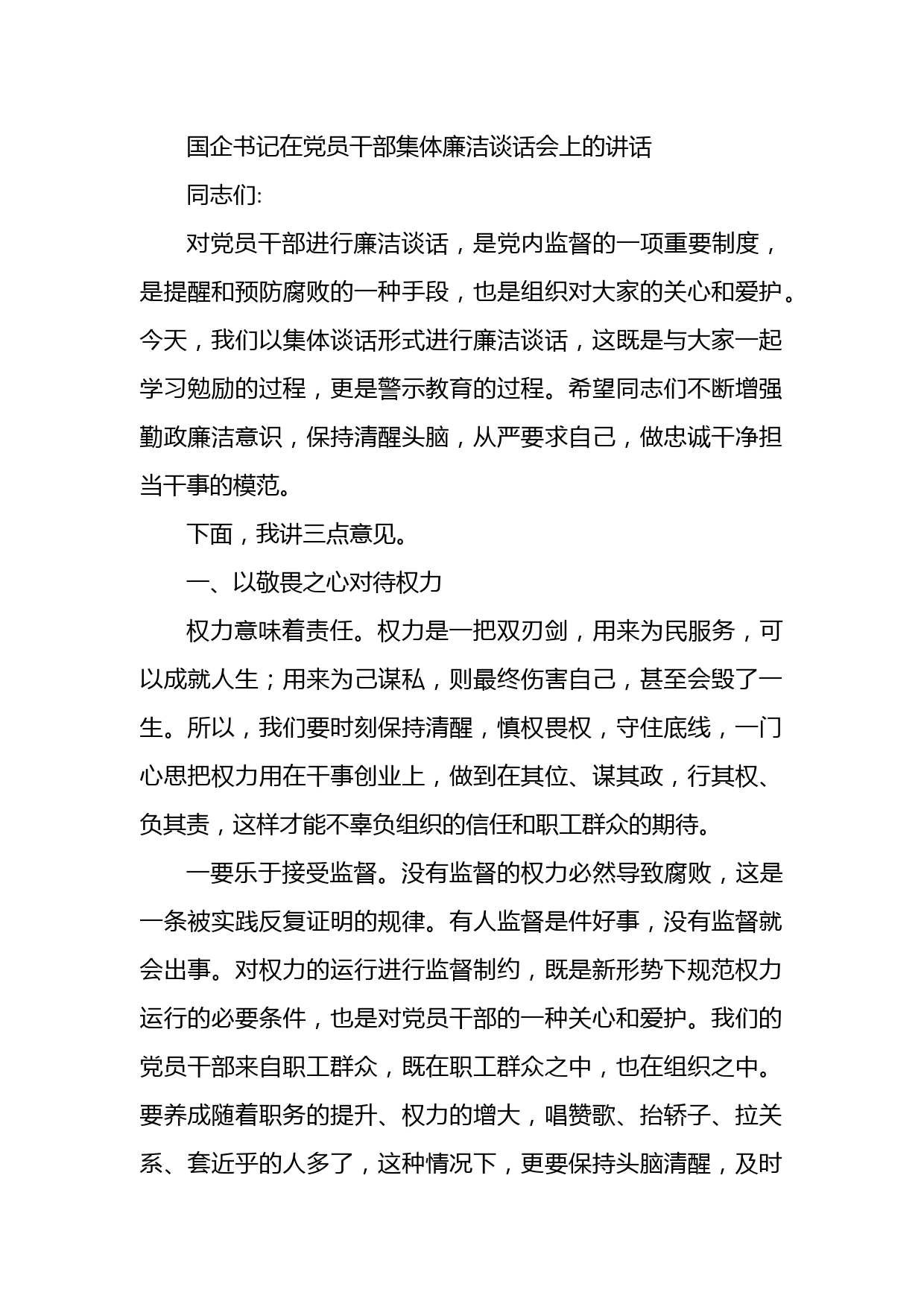 国企书记在党员干部集体廉洁谈话会上的讲话

同志们:

对党员干部进行廉洁谈话，是党内监督的一项重要制度，是提醒和预防腐败的一种手段，也是组织对大家的关心和爱护。今天，我们以集体谈话形式进行廉洁谈话，这既是与大家一起学习勉励的过程，更是警示教育的过程。希望同志们不断增强勤政廉洁意识，保持清醒头脑，从严要求自己，做忠诚干净担当干事的模范。

下面，我讲三点意见。

一、以敬畏之心对待权力

权力意味着责任。权力是一把双刃剑，用来为民服务，可以成就人生；用来为己谋私，则最终伤害自己，甚至会毁了一生。所以，我们要时刻保持清醒，慎权畏权，守住底线，一门心思把权力用在干事创业上，做到在其位、谋其政，行其权、负其责，这样才能不辜负组织的信任和职工群众的期待。

一要乐于接受监督。没有监督的权力必然导致腐败，这是一条被实践反复证明的规律。有人监督是件好事，没有监督就会出事。对权力的运行进行监督制约，既是新形势下规范权力运行的必要条件，也是对党员干部的一种关心和爱护。我们的党员干部来自职工群众，既在职工群众之中，也在组织之中。要养成随着职务的提升、权力的增大，唱赞歌、抬轿子、拉关系、套近乎的人多了，这种情况下，更要保持头脑清醒，及时